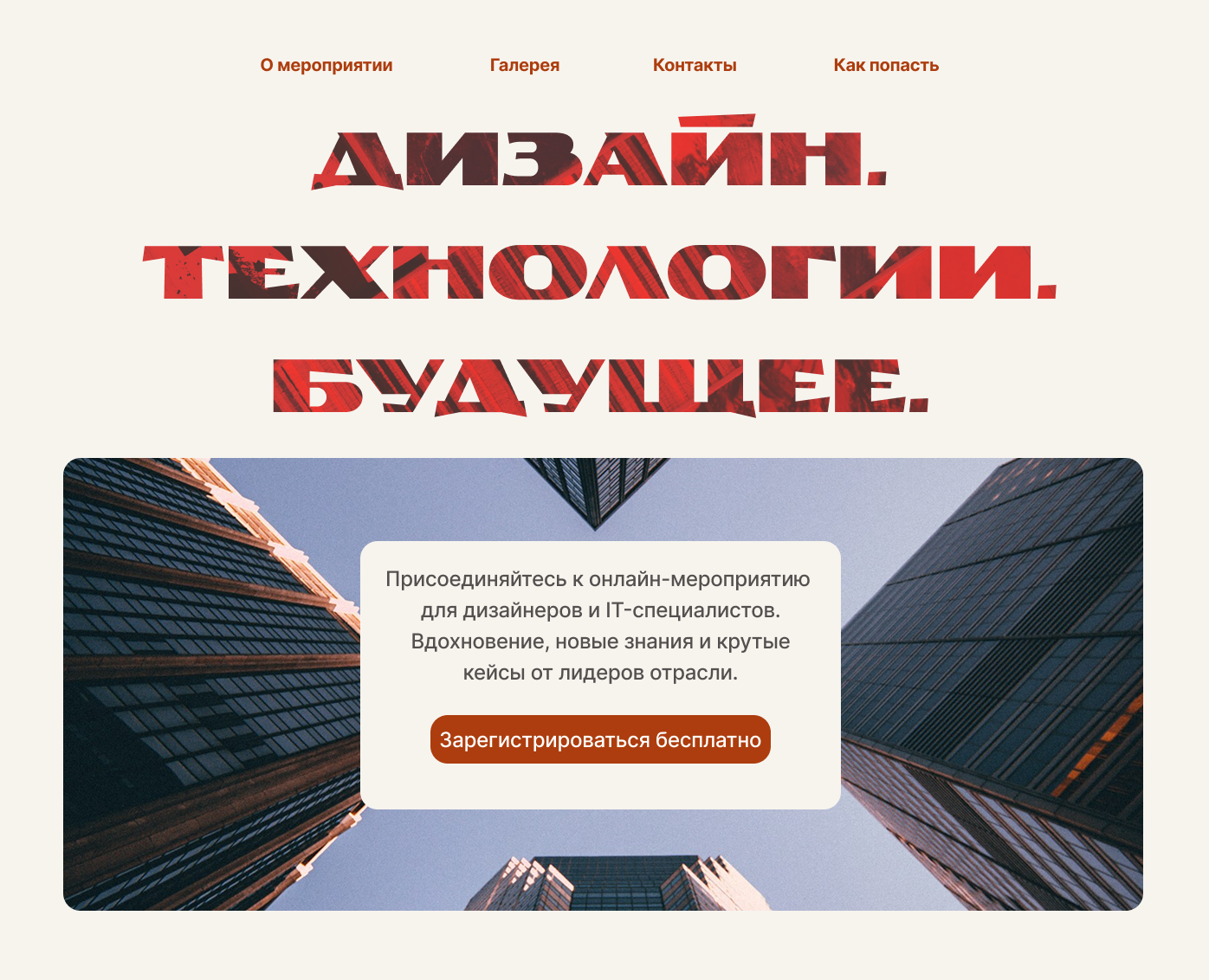 О мероприятии Галерея Контакты Как попасть

ДИЗАЙН.
ТЕХНОЛОГИИ.
БУДУЩЕЕ.

Присоединяйтесь к онлайн-мероприятию для дизайнеров и IT-специалистов. Вдохновение, новые знания и крутые кейсы от лидеров отрасли.

Зарегистрироваться бесплатно